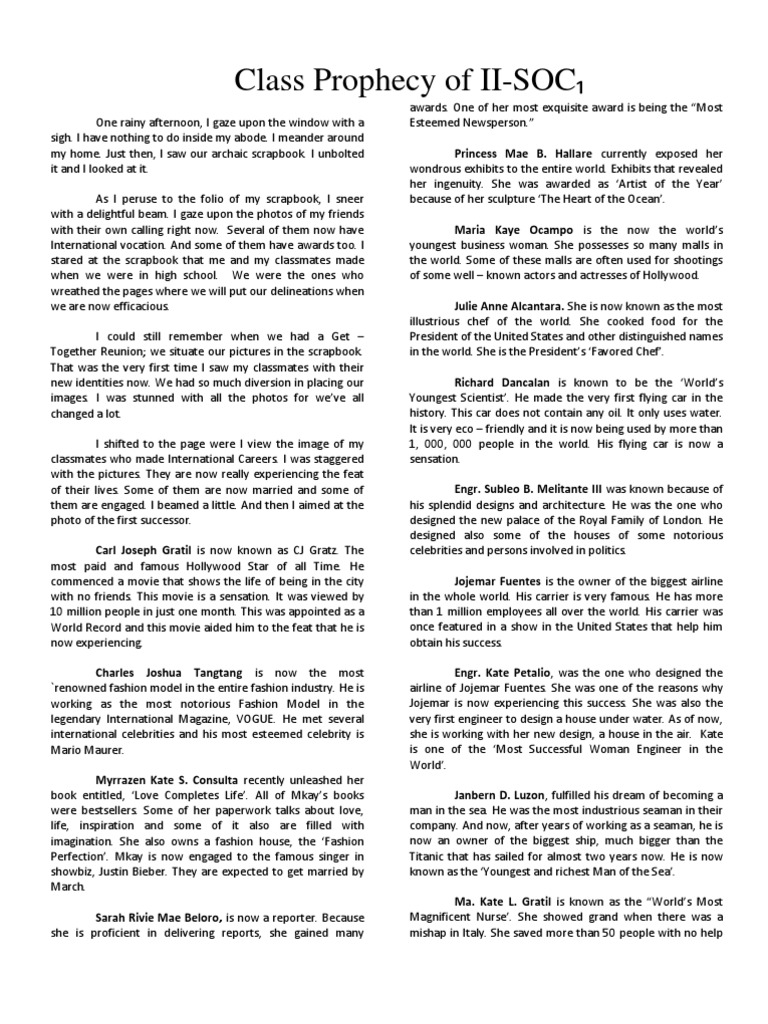 Class Prophecy of II-SOC₁

One rainy afternoon, I gaze upon the window with a sigh. I have nothing to do inside my abode. I meander around my home. Just then, I saw our archaic scrapbook. I unbolted it and I looked at it.

As I peruse to the folio of my scrapbook, I sneer with a delightful beam. I gaze upon the photos of my friends with their own calling right now. Several of them now have International vocation. And some of them have awards too. I stared at the scrapbook that me and my classmates made when we were in high school. We were the ones who wreathed the pages where we will put our delineations when we are now efficacious.

I could still remember when we had a Get – Together Reunion; we situate our pictures in the scrapbook. That was the very first time I saw my classmates with their new identities now. We had so much diversion in placing our images. I was stunned with all the photos for we've all changed a lot.

I shifted to the page were I view the image of my classmates who made International Careers. I was staggered with the pictures. They are now really experiencing the feat of their lives. Some of them are now married and some of them are engaged. I beamed a little. And then I aimed at the photo of the first successor.

Carl Joseph Gratil is now known as CJ Gratz. The most paid and famous Hollywood Star of all Time. He commenced a movie that shows the life of being in the city with no friends. This movie is a sensation. It was viewed by 10 million people in just one month. This was appointed as a World Record and this movie aided him to the feat that he is now experiencing.

Charles Joshua Tangtang is now the most `renowned fashion model in the entire fashion industry. He is working as the most notorious Fashion Model in the legendary International Magazine, VOGUE. He met several international celebrities and his most esteemed celebrity is Mario Maurer.

Myrrazen Kate S. Consulta recently unleashed her book entitled, 'Love Completes Life'. All of Mkay's books were bestsellers. Some of her paperwork talks about love, life, inspiration and some of it also are filled with imagination. She also owns a fashion house, the 'Fashion Perfection'. Mkay is now engaged to the famous singer in showbiz, Justin Bieber. They are expected to get married by March.

Sarah Rivie Mae Beloro, is now a reporter. Because she is proficient in delivering reports, she gained many awards. One of her most exquisite award is being the "Most Esteemed Newsperson."

Princess Mae B. Hallare currently exposed her wondrous exhibits to the entire world. Exhibits that revealed her ingenuity. She was awarded as 'Artist of the Year' because of her sculpture 'The Heart of the Ocean'.

Maria Kaye Ocampo is the now the world's youngest business woman. She possesses so many malls in the world. Some of these malls are often used for shootings of some well – known actors and actresses of Hollywood.

Julie Anne Alcantara. She is now known as the most illustrious chef of the world. She cooked food for the President of the United States and other distinguished names in the world. She is the President's 'Favored Chef'.

Richard Dancalan is known to be the 'World's Youngest Scientist'. He made the very first flying car in the history. This car does not contain any oil. It only uses water. It is very eco – friendly and it is now being used by more than 1, 000, 000 people in the world. His flying car is now a sensation.

Engr. Subleo B. Melitante III was known because of his splendid designs and architecture. He was the one who designed the new palace of the Royal Family of London. He designed also some of the houses of some notorious celebrities and persons involved in politics.

Jojemar Fuentes is the owner of the biggest airline in the whole world. His carrier is very famous. He has more than 1 million employees all over the world. His carrier was once featured in a show in the United States that help him obtain his success.

Engr. Kate Petalio, was the one who designed the airline of Jojemar Fuentes. She was one of the reasons why Jojemar is now experiencing this success. She was also the very first engineer to design a house under water. As of now, she is working with her new design, a house in the air. Kate is one of the 'Most Successful Woman Engineer in the World'.

Janbern D. Luzon, fulfilled his dream of becoming a man in the sea. He was the most industrious seaman in their company. And now, after years of working as a seaman, he is now an owner of the biggest ship, much bigger than the Titanic that has sailed for almost two years now. He is now known as the 'Youngest and richest Man of the Sea'.

Ma. Kate L. Gratil is known as the "World's Most Magnificent Nurse'. She showed grand when there was a mishap in Italy. She saved more than 50 people with no help